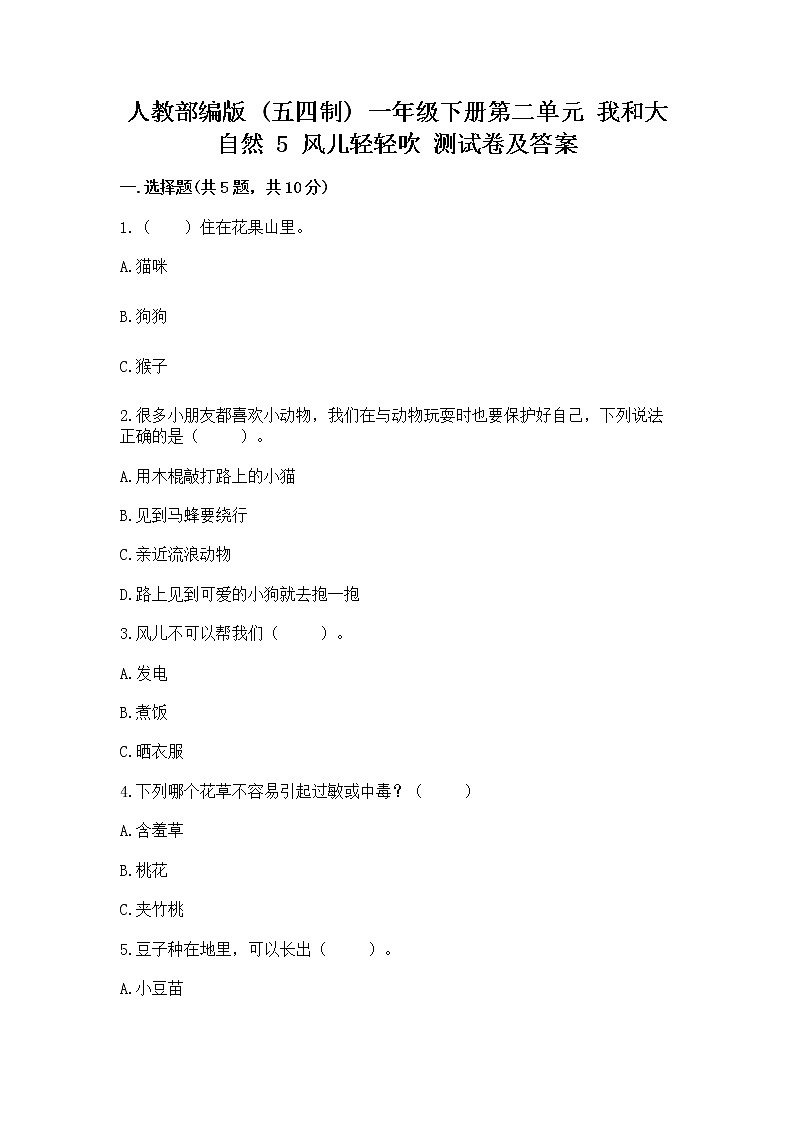 人教部编版（五四制）一年级下册第二单元 我和大自然 5 风儿轻轻吹 测试卷及答案

一.选择题(共5题，共10分)

1.（　　）住在花果山里。

A.猫咪

B.狗狗

C.猴子

2.很多小朋友都喜欢小动物，我们在与动物玩耍时也要保护好自己，下列说法正确的是（　　）。

A.用木棍敲打路上的小猫

B.见到马蜂要绕行

C.亲近流浪动物

D.路上见到可爱的小狗就去抱一抱

3.风儿不可以帮我们（　　）。

A.发电

B.煮饭

C.晒衣服

4.下列哪个花草不容易引起过敏或中毒？（　　）

A.含羞草

B.桃花

C.夹竹桃

5.豆子种在地里，可以长出（　　）。

A.小豆苗